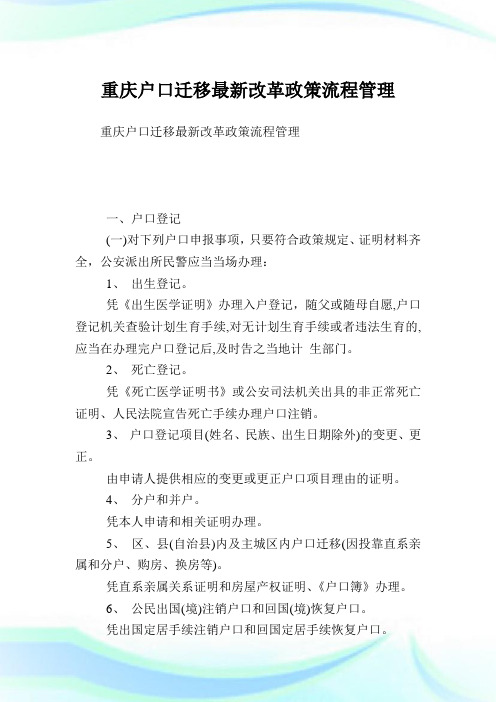 重庆户口迁移最新改革政策流程管理

重庆户口迁移最新改革政策流程管理

一、户口登记

(一)对下列户口申报事项，只要符合政策规定、证明材料齐全，公安派出所民警应当当场办理：

1、 出生登记。

凭《出生医学证明》办理入户登记，随父或随母自愿,户口登记机关查验计划生育手续,对无计划生育手续或者违法生育的,应当在办理完户口登记后,及时告之当地计 生部门。

2、 死亡登记。

凭《死亡医学证明书》或公安司法机关出具的非正常死亡证明、人民法院宣告死亡手续办理户口注销。

3、 户口登记项目(姓名、民族、出生日期除外)的变更、更正。

由申请人提供相应的变更或更正户口项目理由的证明。

4、 分户和并户。

凭本人申请和相关证明办理。

5、 区、县(自治县)内及主城区内户口迁移(因投靠直系亲属和分户、购房、换房等)。

凭直系亲属关系证明和房屋产权证明、《户口簿》办理。

6、 公民出国(境)注销户口和回国(境)恢复户口。

凭出国定居手续注销户口和回国定居手续恢复户口。